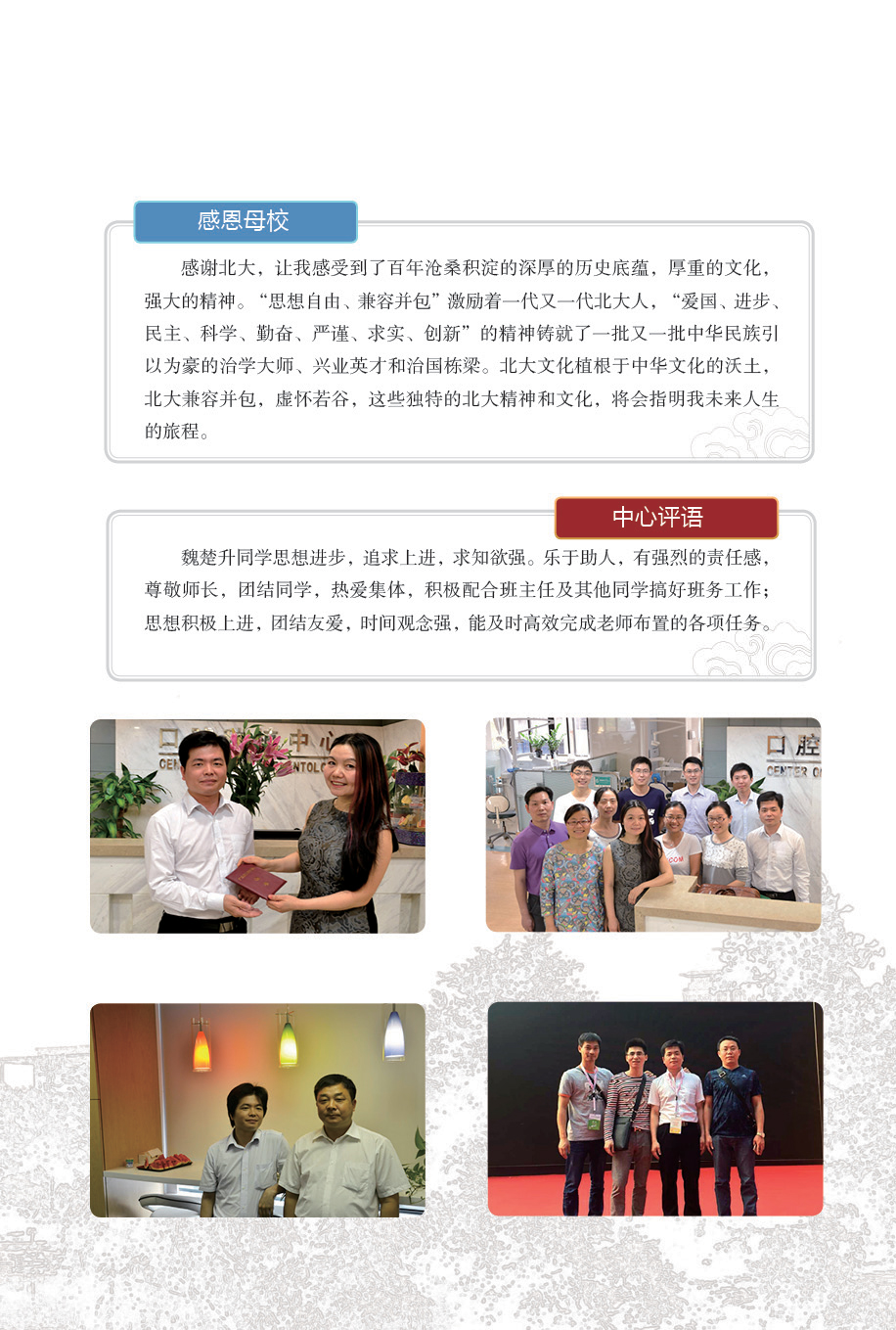 感恩母校

感谢北大，让我感受到了百年沧桑积淀的深厚的历史底蕴，厚重的文化，强大的精神。“思想自由、兼容并包”激励着一代又一代北大人，“爱国、进步、民主、科学、勤奋、严谨、求实、创新”的精神铸就了一批又一批中华民族引以为豪的治学大师、兴业英才和治国栋梁。北大文化植根于中华文化的沃土，北大兼容并包，虚怀若谷，这些独特的北大精神和文化，将会指明我未来人生的旅程。

中心评语

魏楚升同学思想进步，追求上进，求知欲强。乐于助人，有强烈的责任感，尊敬师长，团结同学，热爱集体，积极配合班主任及其他同学搞好班务工作；思想积极上进，团结友爱，时间观念强，能及时高效完成老师布置的各项任务。

口腔 中心

口腔
CENTER O